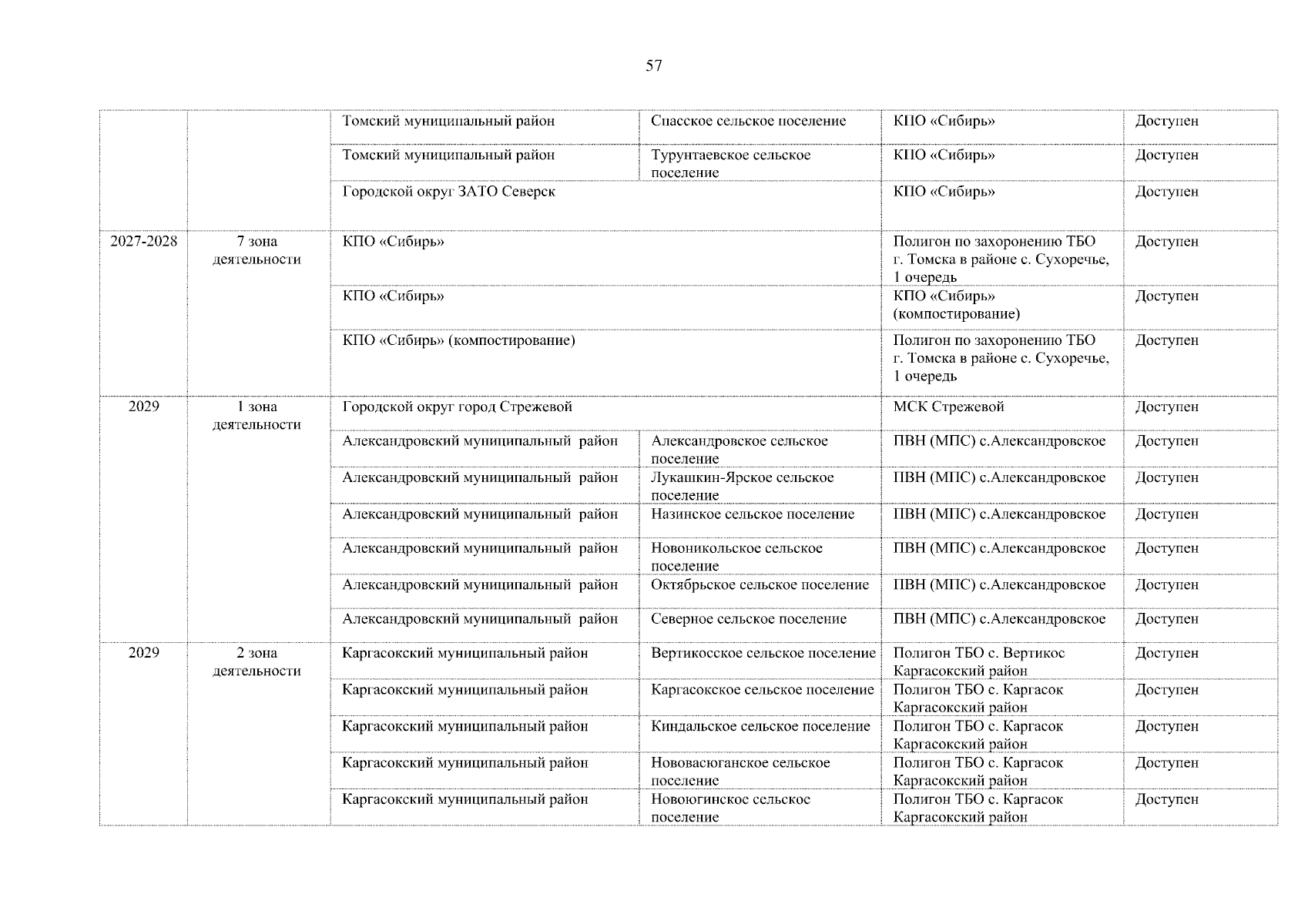 57

|  |  | Томский муниципальный район | Спасское сельское поселение | КПО «Сибирь» | Доступен |
|---|---|---|---|---|---|
|  |  | Томский муниципальный район | Турунтаевское сельское поселение | КПО «Сибирь» | Доступен |
|  |  | Городской округ ЗАТО Северск |  | КПО «Сибирь» | Доступен |
| 2027-2028 | 7 зона деятельности | КПО «Сибирь» |  | Полигон по захоронению ТБО г. Томска в районе с. Сухоречье, 1 очередь | Доступен |
|  |  | КПО «Сибирь» |  | КПО «Сибирь» (компостирование) | Доступен |
|  |  | КПО «Сибирь» (компостирование) |  | Полигон по захоронению ТБО г. Томска в районе с. Сухоречье, 1 очередь | Доступен |
| 2029 | 1 зона деятельности | Городской округ город Стрежевой |  | МСК Стрежевой | Доступен |
|  |  | Александровский муниципальный район | Александровское сельское поселение | ПВН (МПС) с.Александровское | Доступен |
|  |  | Александровский муниципальный район | Лукашкин-Ярское сельское поселение | ПВН (МПС) с.Александровское | Доступен |
|  |  | Александровский муниципальный район | Назинское сельское поселение | ПВН (МПС) с.Александровское | Доступен |
|  |  | Александровский муниципальный район | Новоникольское сельское поселение | ПВН (МПС) с.Александровское | Доступен |
|  |  | Александровский муниципальный район | Октябрьское сельское поселение | ПВН (МПС) с.Александровское | Доступен |
|  |  | Александровский муниципальный район | Северное сельское поселение | ПВН (МПС) с.Александровское | Доступен |
| 2029 | 2 зона деятельности | Каргасокский муниципальный район | Вертикосское сельское поселение | Полигон ТБО с. Вертикос Каргасокский район | Доступен |
|  |  | Каргасокский муниципальный район | Каргасокское сельское поселение | Полигон ТБО с. Каргасок Каргасокский район | Доступен |
|  |  | Каргасокский муниципальный район | Киндальское сельское поселение | Полигон ТБО с. Каргасок Каргасокский район | Доступен |
|  |  | Каргасокский муниципальный район | Нововасюганское сельское поселение | Полигон ТБО с. Каргасок Каргасокский район | Доступен |
|  |  | Каргасокский муниципальный район | Новоюгинское сельское поселение | Полигон ТБО с. Каргасок Каргасокский район | Доступен |